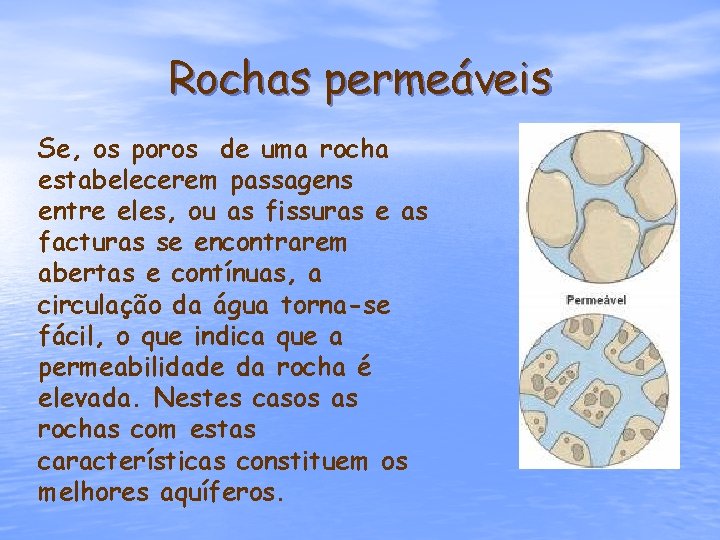 Rochas permeáveis

Se, os poros de uma rocha estabelecerem passagens entre eles, ou as fissuras e as facturas se encontrarem abertas e contínuas, a circulação da água torna-se fácil, o que indica que a permeabilidade da rocha é elevada. Nestes casos as rochas com estas características constituem os melhores aquíferos.

Permeável